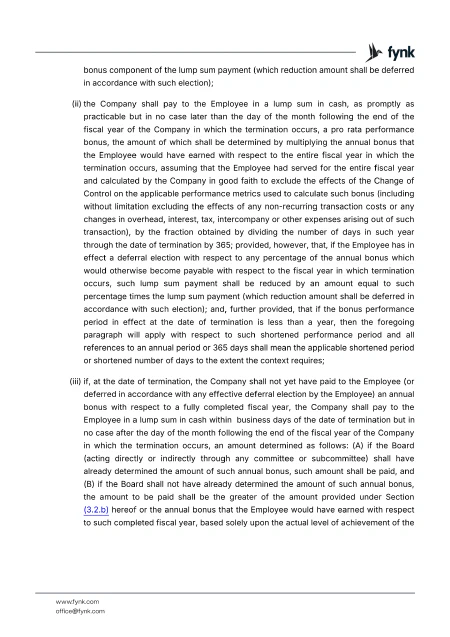 fynk

bonus component of the lump sum payment (which reduction amount shall be deferred in accordance with such election);

(ii) the Company shall pay to the Employee in a lump sum in cash, as promptly as practicable but in no case later than the day of the month following the end of the fiscal year of the Company in which the termination occurs, a pro rata performance bonus, the amount of which shall be determined by multiplying the annual bonus that the Employee would have earned with respect to the entire fiscal year in which the termination occurs, assuming that the Employee had served for the entire fiscal year and calculated by the Company in good faith to exclude the effects of the Change of Control on the applicable performance metrics used to calculate such bonus (including without limitation excluding the effects of any non-recurring transaction costs or any changes in overhead, interest, tax, intercompany or other expenses arising out of such transaction), by the fraction obtained by dividing the number of days in such year through the date of termination by 365; provided, however, that, if the Employee has in effect a deferral election with respect to any percentage of the annual bonus which would otherwise become payable with respect to the fiscal year in which termination occurs, such lump sum payment shall be reduced by an amount equal to such percentage times the lump sum payment (which reduction amount shall be deferred in accordance with such election); and, further provided, that if the bonus performance period in effect at the date of termination is less than a year, then the foregoing paragraph will apply with respect to such shortened performance period and all references to an annual period or 365 days shall mean the applicable shortened period or shortened number of days to the extent the context requires;

(iii) if, at the date of termination, the Company shall not yet have paid to the Employee (or deferred in accordance with any effective deferral election by the Employee) an annual bonus with respect to a fully completed fiscal year, the Company shall pay to the Employee in a lump sum in cash within business days of the date of termination but in no case after the day of the month following the end of the fiscal year of the Company in which the termination occurs, an amount determined as follows: (A) if the Board (acting directly or indirectly through any committee or subcommittee) shall have already determined the amount of such annual bonus, such amount shall be paid, and (B) if the Board shall not have already determined the amount of such annual bonus, the amount to be paid shall be the greater of the amount provided under Section (3.2.b) hereof or the annual bonus that the Employee would have earned with respect to such completed fiscal year, based solely upon the actual level of achievement of the

www.fynk.com
office@fynk.com